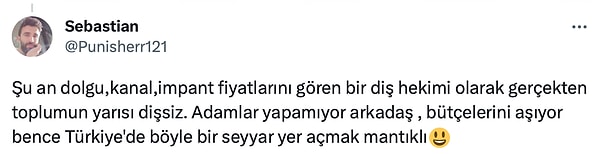 Sebastian
@Punisherr121

Şu an dolgu,kanal,impant fiyatlarını gören bir diş hekimi olarak gerçekten toplumun yarısı dişsiz. Adamlar yapamıyor arkadaş , bütçelerini aşıyor bence Türkiye'de böyle bir seyyar yer açmak mantıklı😃